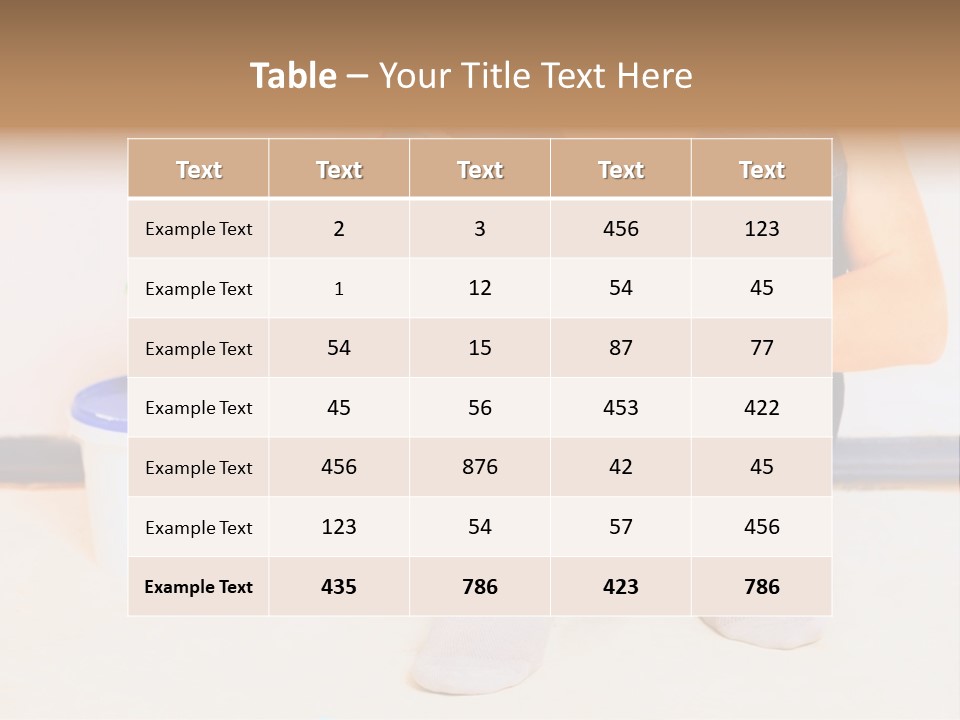 Table – Your Title Text Here

| Text | Text | Text | Text | Text |
|---|---|---|---|---|
| Example Text | 2 | 3 | 456 | 123 |
| Example Text | 1 | 12 | 54 | 45 |
| Example Text | 54 | 15 | 87 | 77 |
| Example Text | 45 | 56 | 453 | 422 |
| Example Text | 456 | 876 | 42 | 45 |
| Example Text | 123 | 54 | 57 | 456 |
| Example Text | 435 | 786 | 423 | 786 |